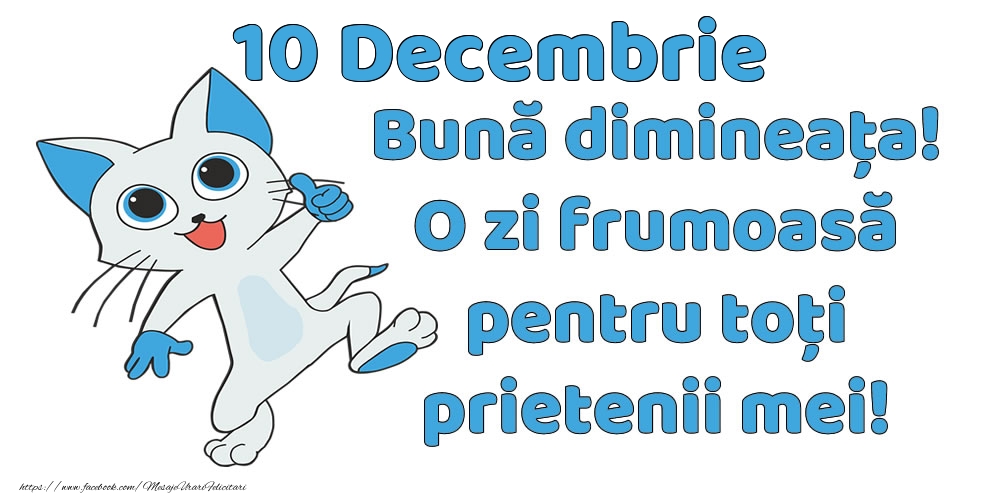 10 Decembrie
Bună dimineața!
O zi frumoasă
pentru toți
prietenii mei!

https://www.facebook.com/MesajeUrariFelicitari